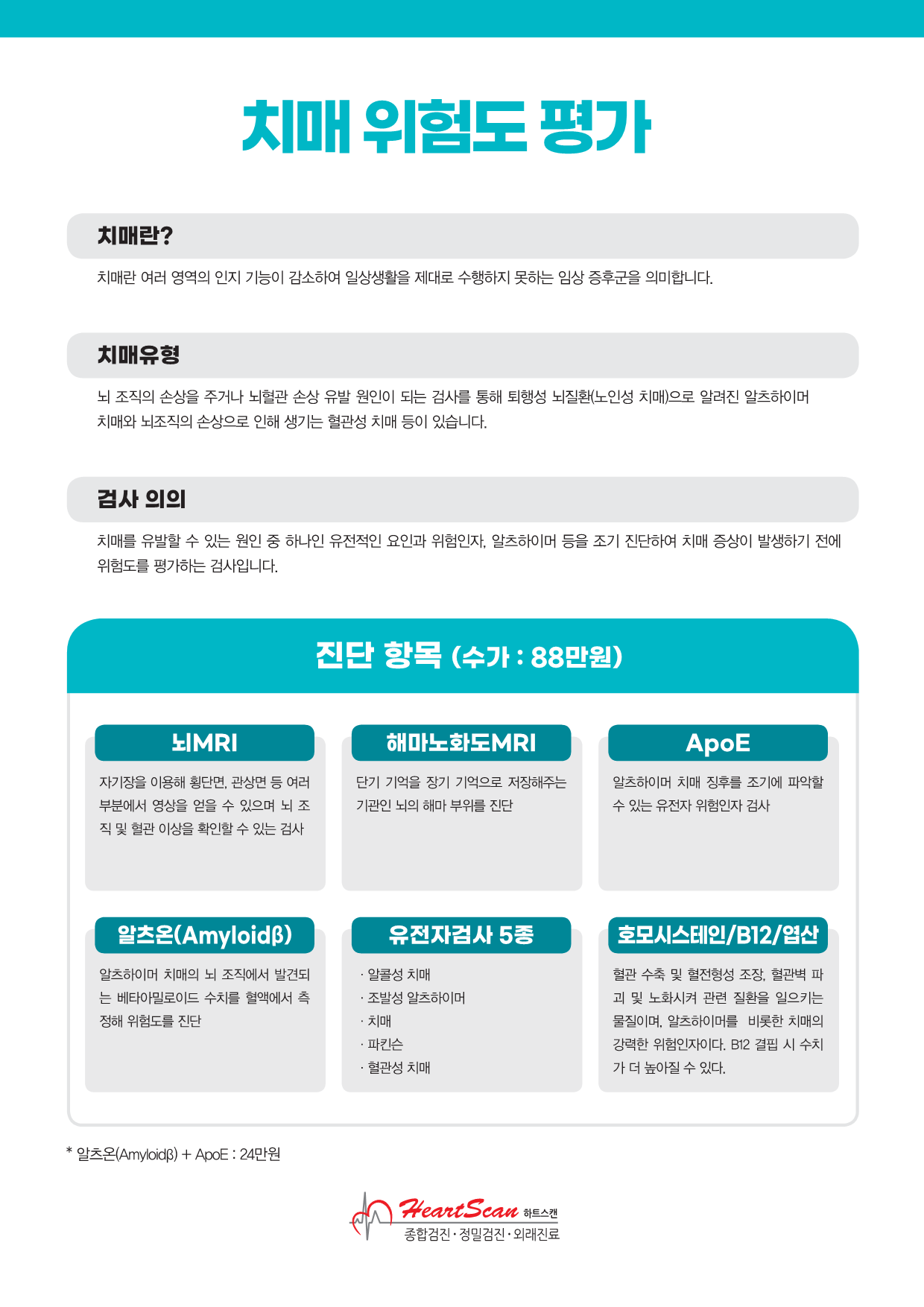 치매 위험도 평가

치매란?

치매란 여러 영역의 인지 기능이 감소하여 일상생활을 제대로 수행하지 못하는 임상 증후군을 의미합니다.

치매유형

뇌 조직의 손상을 주거나 뇌혈관 손상 유발 원인이 되는 검사를 통해 퇴행성 뇌질환(노인성 치매)으로 알려진 알츠하이머 치매와 뇌조직의 손상으로 인해 생기는 혈관성 치매 등이 있습니다.

검사 의의

치매를 유발할 수 있는 원인 중 하나인 유전적인 요인과 위험인자, 알츠하이머 등을 조기 진단하여 치매 증상이 발생하기 전에 위험도를 평가하는 검사입니다.

진단 항목 (수가 : 88만원)

뇌MRI

자기장을 이용해 횡단면, 관상면 등 여러 부분에서 영상을 얻을 수 있으며 뇌 조직 및 혈관 이상을 확인할 수 있는 검사

해마노화도MRI

단기 기억을 장기 기억으로 저장해주는 기관인 뇌의 해마 부위를 진단

ApoE

알츠하이머 치매 징후를 조기에 파악할 수 있는 유전자 위험인자 검사

알츠온(Amyloidβ)

알츠하이머 치매의 뇌 조직에서 발견되는 베타아밀로이드 수치를 혈액에서 측정해 위험도를 진단

유전자검사 5종

· 알콜성 치매
· 조발성 알츠하이머
· 치매
· 파킨슨
· 혈관성 치매

호모시스테인/B12/엽산

혈관 수축 및 혈전형성 조장, 혈관벽 파괴 및 노화시켜 관련 질환을 일으키는 물질이며, 알츠하이머를 비롯한 치매의 강력한 위험인자이다. B12 결핍 시 수치가 더 높아질 수 있다.

* 알츠온(Amyloidβ) + ApoE : 24만원

HeartScan 하트스캔
종합검진 · 정밀검진 · 외래진료